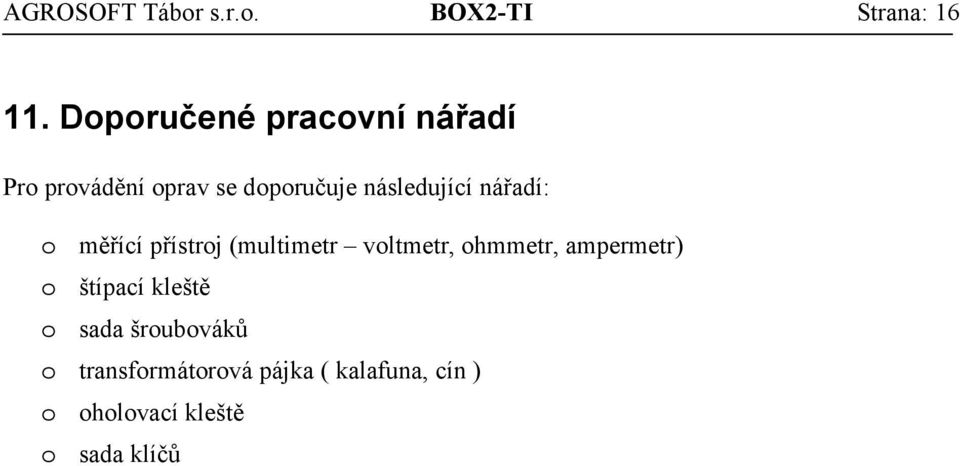 AGROSOFT Tábor s.r.o. BOX2-TI Strana: 16

11. Doporučené pracovní nářadí

Pro provádění oprav se doporučuje následující nářadí:

o měřící přístroj (multimetr – voltmetr, ohmmetr, ampermetr)
o štípací kleště
o sada šroubováků
o transformátorová pájka ( kalafuna, cín )
o oholovací kleště
o sada klíčů